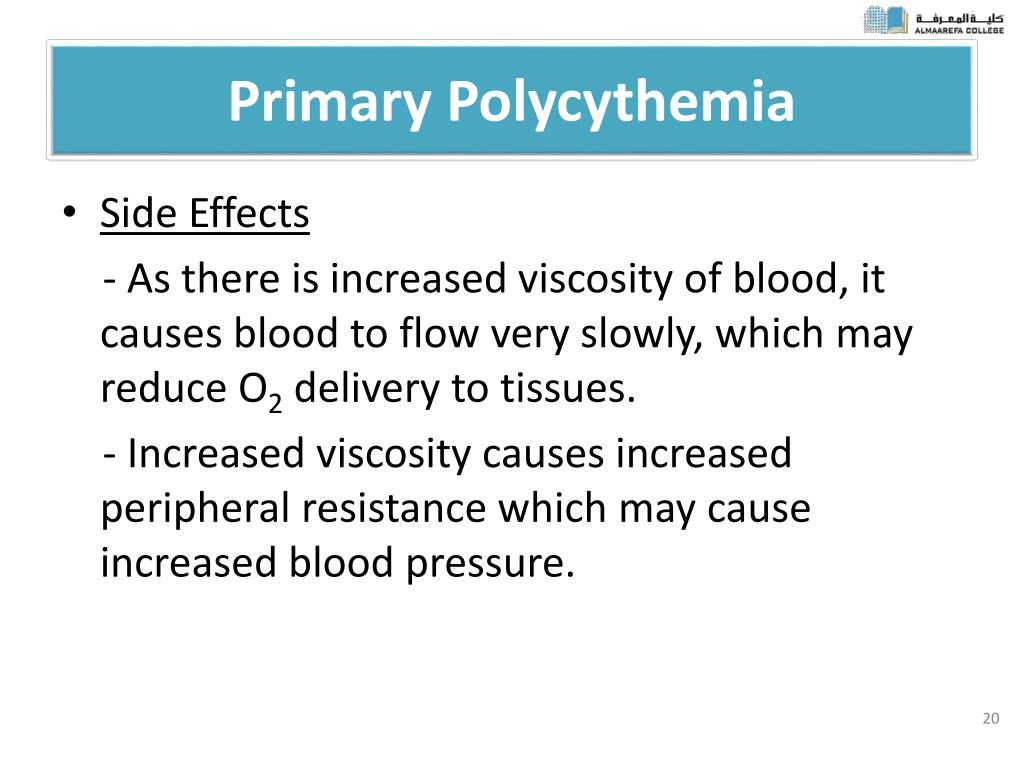 كلية المعرفة
ALMAAREFA COLLEGE

Primary Polycythemia

• Side Effects

- As there is increased viscosity of blood, it causes blood to flow very slowly, which may reduce $O_2$ delivery to tissues.

- Increased viscosity causes increased peripheral resistance which may cause increased blood pressure.

20